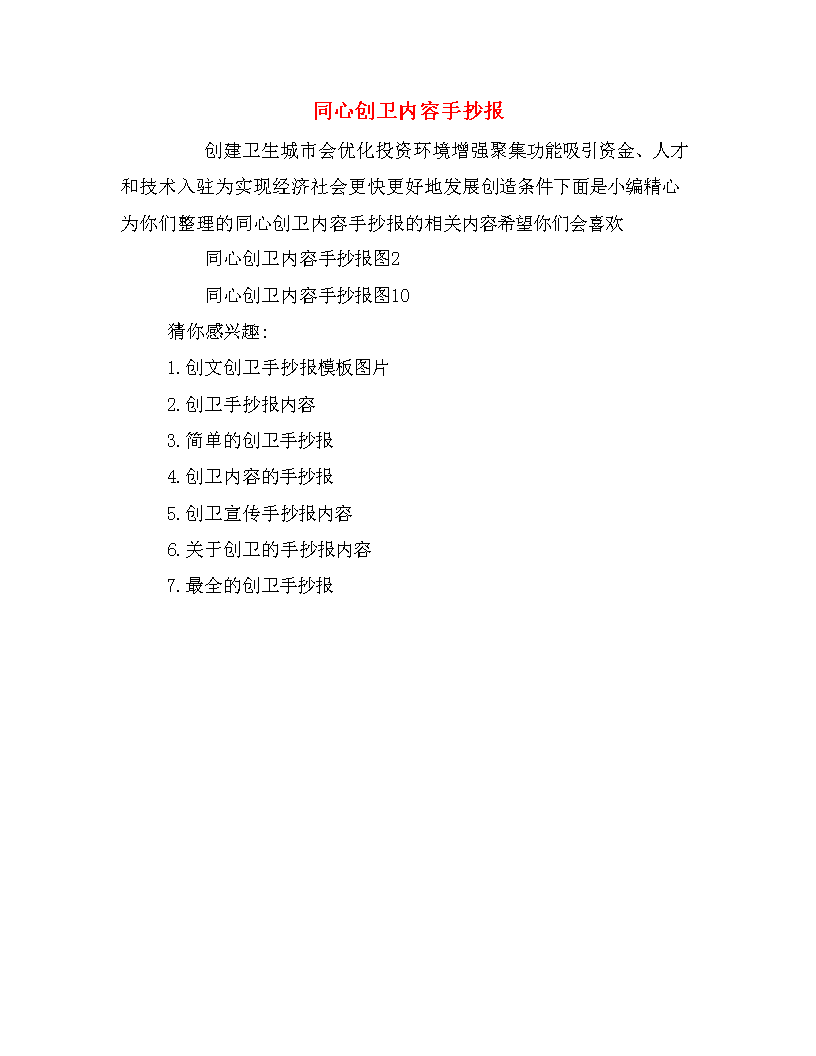 同心创卫内容手抄报

创建卫生城市会优化投资环境增强聚集功能吸引资金、人才和技术入驻为实现经济社会更快更好地发展创造条件下面是小编精心为你们整理的同心创卫内容手抄报的相关内容希望你们会喜欢

同心创卫内容手抄报图2

同心创卫内容手抄报图10

猜你感兴趣:

1.创文创卫手抄报模板图片

2.创卫手抄报内容

3.简单的创卫手抄报

4.创卫内容的手抄报

5.创卫宣传手抄报内容

6.关于创卫的手抄报内容

7.最全的创卫手抄报